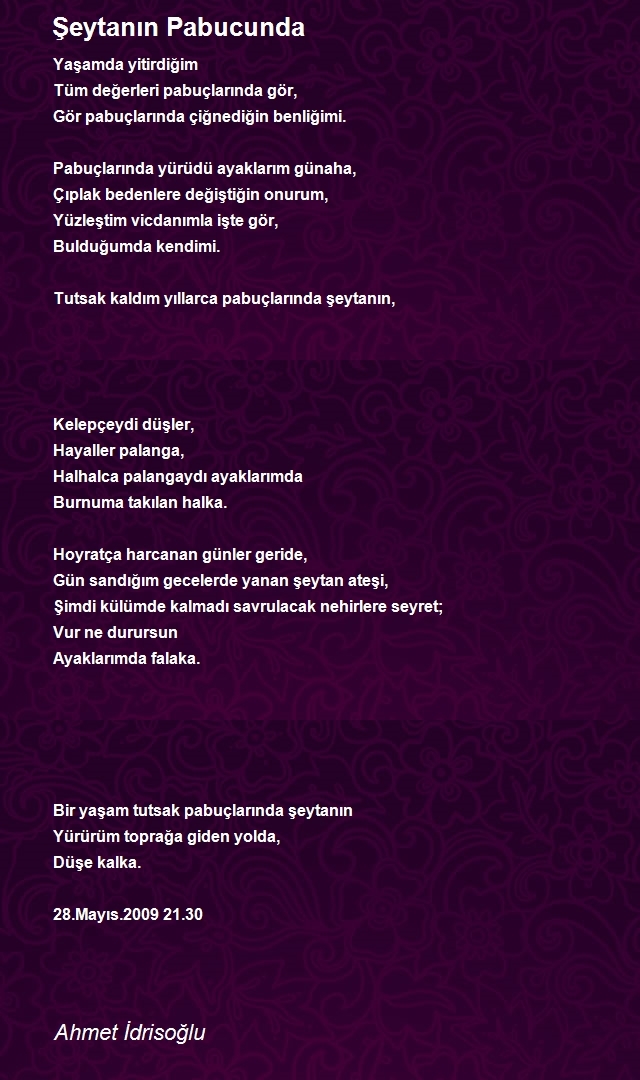 Şeytanın Pabucunda

Yaşamda yitirdiğim
Tüm değerleri pabuçlarında gör,
Gör pabuçlarında çiğnediğin benliğimi.

Pabuçlarında yürüdü ayaklarım günaha,
Çıplak bedenlere değiştiğin onurum,
Yüzleştim vicdanımla işte gör,
Bulduğumda kendimi.

Tutsak kaldım yıllarca pabuçlarında şeytanın,

Kelepçeydi düşler,
Hayaller palanga,
Halhalca palangaydı ayaklarımda
Burnuma takılan halka.

Hoyratça harcanan günler geride,
Gün sandığım gecelerde yanan şeytan ateşi,
Şimdi külümde kalmadı savrulacak nehirlere seyret;
Vur ne durursun
Ayaklarımda falaka.

Bir yaşam tutsak pabuçlarında şeytanın
Yürürüm toprağa giden yolda,
Düşe kalka.

28.Mayıs.2009 21.30

Ahmet İdrisoğlu